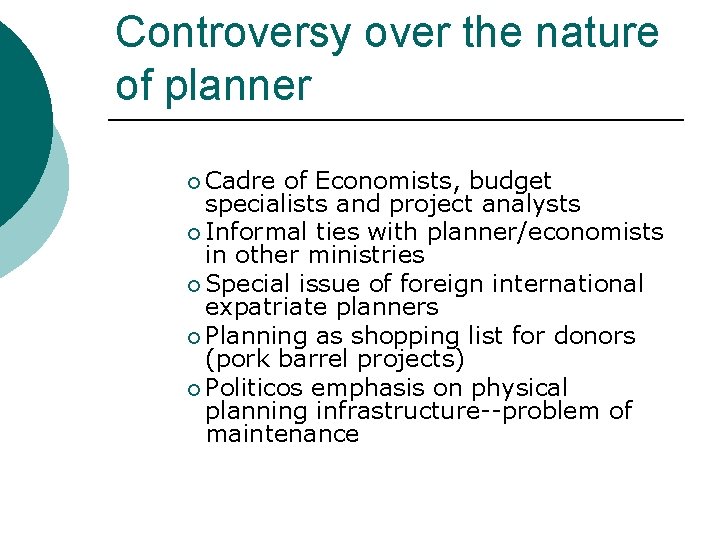 Controversy over the nature of planner

• Cadre of Economists, budget specialists and project analysts
• Informal ties with planner/economists in other ministries
• Special issue of foreign international expatriate planners
• Planning as shopping list for donors (pork barrel projects)
• Politicos emphasis on physical planning infrastructure--problem of maintenance